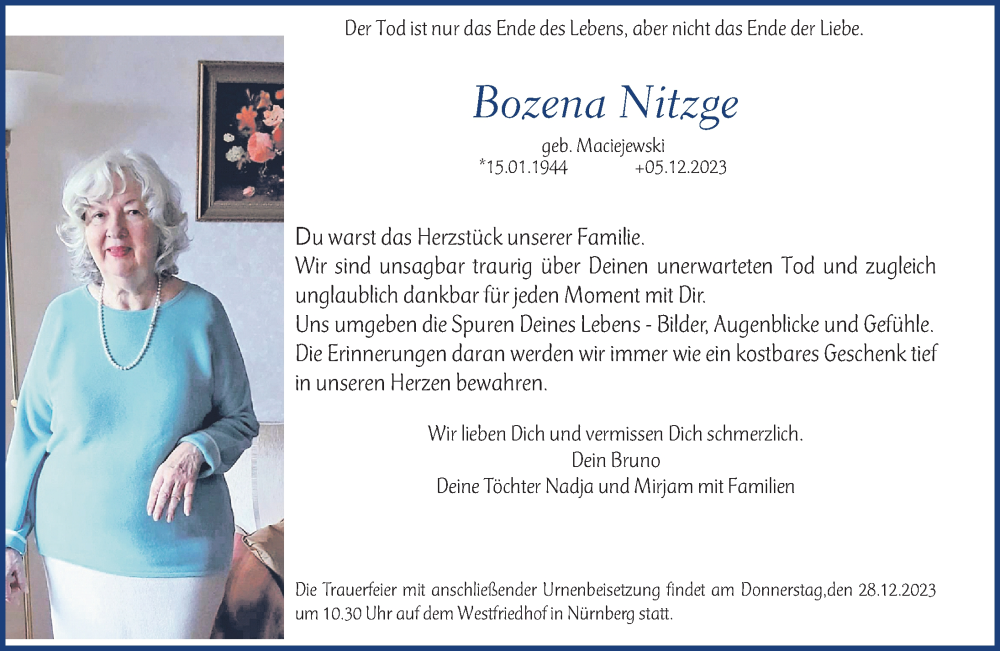 Der Tod ist nur das Ende des Lebens, aber nicht das Ende der Liebe.

Bozena Nitzge

geb. Maciejewski
*15.01.1944 +05.12.2023

Du warst das Herzstück unserer Familie.
Wir sind unsagbar traurig über Deinen unerwarteten Tod und zugleich unglaublich dankbar für jeden Moment mit Dir.
Uns umgeben die Spuren Deines Lebens - Bilder, Augenblicke und Gefühle.
Die Erinnerungen daran werden wir immer wie ein kostbares Geschenk tief in unseren Herzen bewahren.

Wir lieben Dich und vermissen Dich schmerzlich.
Dein Bruno
Deine Töchter Nadja und Mirjam mit Familien

Die Trauerfeier mit anschließender Urnenbeisetzung findet am Donnerstag,den 28.12.2023 um 10.30 Uhr auf dem Westfriedhof in Nürnberg statt.